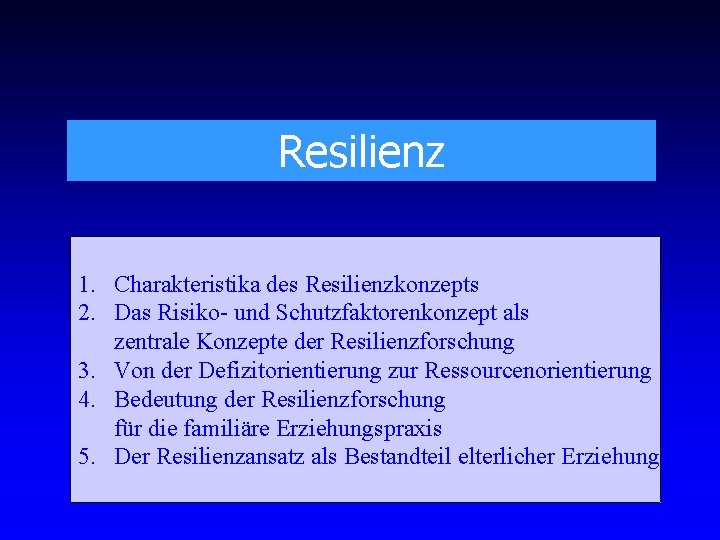 Resilienz

1. Charakteristika des Resilienzkonzepts
2. Das Risiko- und Schutzfaktorenkonzept als zentrale Konzepte der Resilienzforschung
3. Von der Defizitorientierung zur Ressourcenorientierung
4. Bedeutung der Resilienzforschung für die familiäre Erziehungspraxis
5. Der Resilienzansatz als Bestandteil elterlicher Erziehung